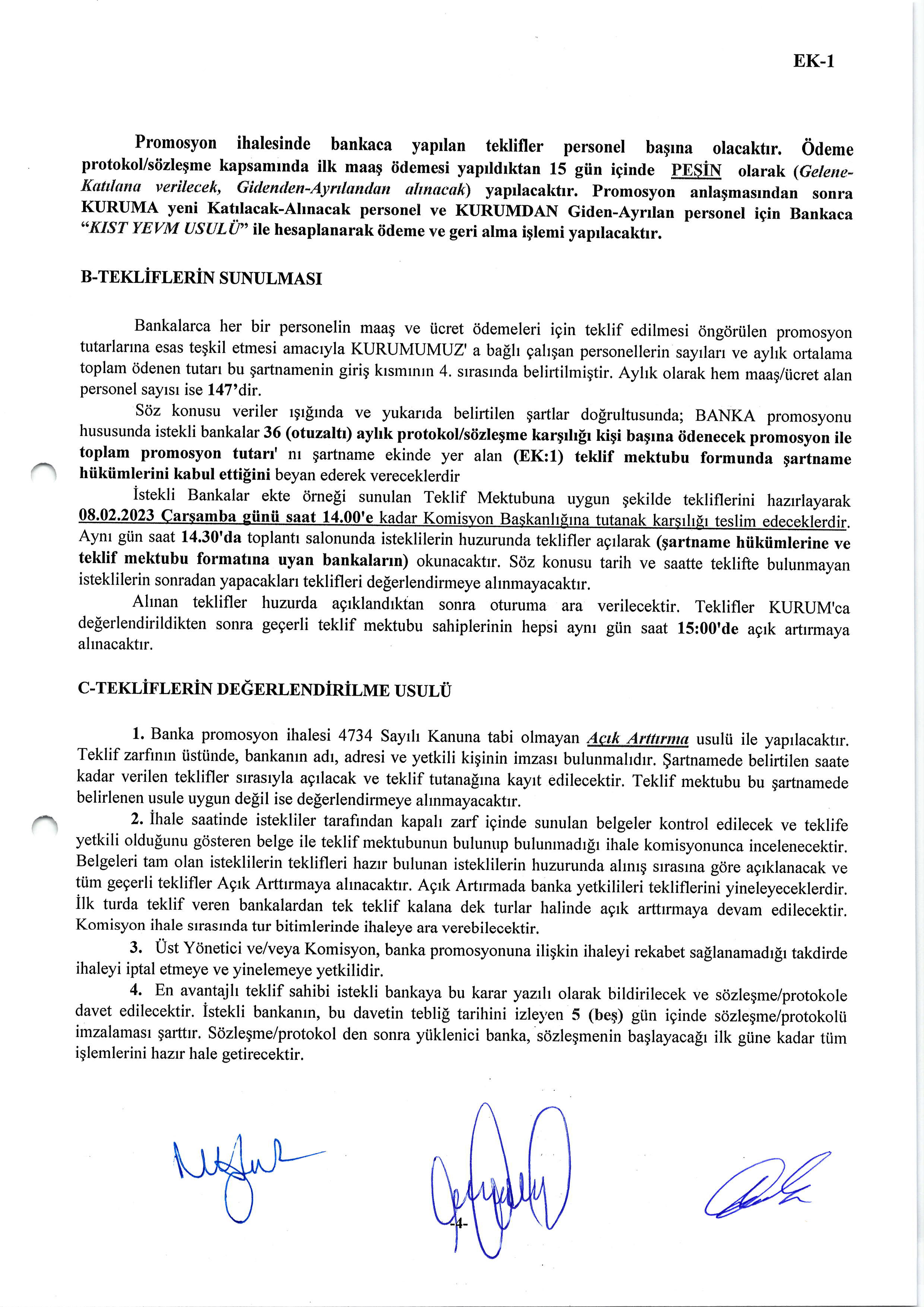 EK-1

Promosyon ihalesinde bankaca yapılan teklifler personel başına olacaktır. Ödeme protokol/sözleşme kapsamında ilk maaş ödemesi yapıldıktan 15 gün içinde PEŞİN olarak (Gelene-Katılana verilecek, Gidenden-Ayrılandan alınacak) yapılacaktır. Promosyon anlaşmasından sonra KURUMA yeni Katılacak-Alınacak personel ve KURUMDAN Giden-Ayrılan personel için Bankaca "KIST YEVM USULÜ" ile hesaplanarak ödeme ve geri alma işlemi yapılacaktır.

B-TEKLİFLERİN SUNULMASI

Bankalarca her bir personelin maaş ve ücret ödemeleri için teklif edilmesi öngörülen promosyon tutarlarına esas teşkil etmesi amacıyla KURUMUMUZ' a bağlı çalışan personellerin sayıları ve aylık ortalama toplam ödenen tutarı bu şartnamenin giriş kısmının 4. sırasında belirtilmiştir. Aylık olarak hem maaş/ücret alan personel sayısı ise 147'dir.

Söz konusu veriler ışığında ve yukarıda belirtilen şartlar doğrultusunda; BANKA promosyonu hususunda istekli bankalar 36 (otuzaltı) aylık protokol/sözleşme karşılığı kişi başına ödenecek promosyon ile toplam promosyon tutarı' nı şartname ekinde yer alan (EK:1) teklif mektubu formunda şartname hükümlerini kabul ettiğini beyan ederek vereceklerdir

İstekli Bankalar ekte örneği sunulan Teklif Mektubuna uygun şekilde tekliflerini hazırlayarak 08.02.2023 Çarşamba günü saat 14.00'e kadar Komisyon Başkanlığına tutanak karşılığı teslim edeceklerdir. Aynı gün saat 14.30'da toplantı salonunda isteklilerin huzurunda teklifler açılarak (şartname hükümlerine ve teklif mektubu formatına uyan bankaların) okunacaktır. Söz konusu tarih ve saatte teklifte bulunmayan isteklilerin sonradan yapacakları teklifleri değerlendirmeye alınmayacaktır.

Alınan teklifler huzurda açıklandıktan sonra oturuma ara verilecektir. Teklifler KURUM'ca değerlendirildikten sonra geçerli teklif mektubu sahiplerinin hepsi aynı gün saat 15:00'de açık artırmaya alınacaktır.

C-TEKLİFLERİN DEĞERLENDİRİLME USULÜ

1. Banka promosyon ihalesi 4734 Sayılı Kanuna tabi olmayan Açık Arttırma usulü ile yapılacaktır. Teklif zarfının üstünde, bankanın adı, adresi ve yetkili kişinin imzası bulunmalıdır. Şartnamede belirtilen saate kadar verilen teklifler sırasıyla açılacak ve teklif tutanağına kayıt edilecektir. Teklif mektubu bu şartnamede belirlenen usule uygun değil ise değerlendirmeye alınmayacaktır.

2. İhale saatinde istekliler tarafından kapalı zarf içinde sunulan belgeler kontrol edilecek ve teklife yetkili olduğunu gösteren belge ile teklif mektubunun bulunup bulunmadığı ihale komisyonunca incelenecektir. Belgeleri tam olan isteklilerin teklifleri hazır bulunan isteklilerin huzurunda alınış sırasına göre açıklanacak ve tüm geçerli teklifler Açık Arttırmaya alınacaktır. Açık Artırmada banka yetkilileri tekliflerini yineleyeceklerdir. İlk turda teklif veren bankalardan tek teklif kalana dek turlar halinde açık arttırmaya devam edilecektir. Komisyon ihale sırasında tur bitimlerinde ihaleye ara verebilecektir.

3. Üst Yönetici ve/veya Komisyon, banka promosyonuna ilişkin ihaleyi rekabet sağlanamadığı takdirde ihaleyi iptal etmeye ve yinelemeye yetkilidir.

4. En avantajlı teklif sahibi istekli bankaya bu karar yazılı olarak bildirilecek ve sözleşme/protokole davet edilecektir. İstekli bankanın, bu davetin tebliğ tarihini izleyen 5 (beş) gün içinde sözleşme/protokolü imzalaması şarttır. Sözleşme/protokol den sonra yüklenici banka, sözleşmenin başlayacağı ilk güne kadar tüm işlemlerini hazır hale getirecektir.

-4-